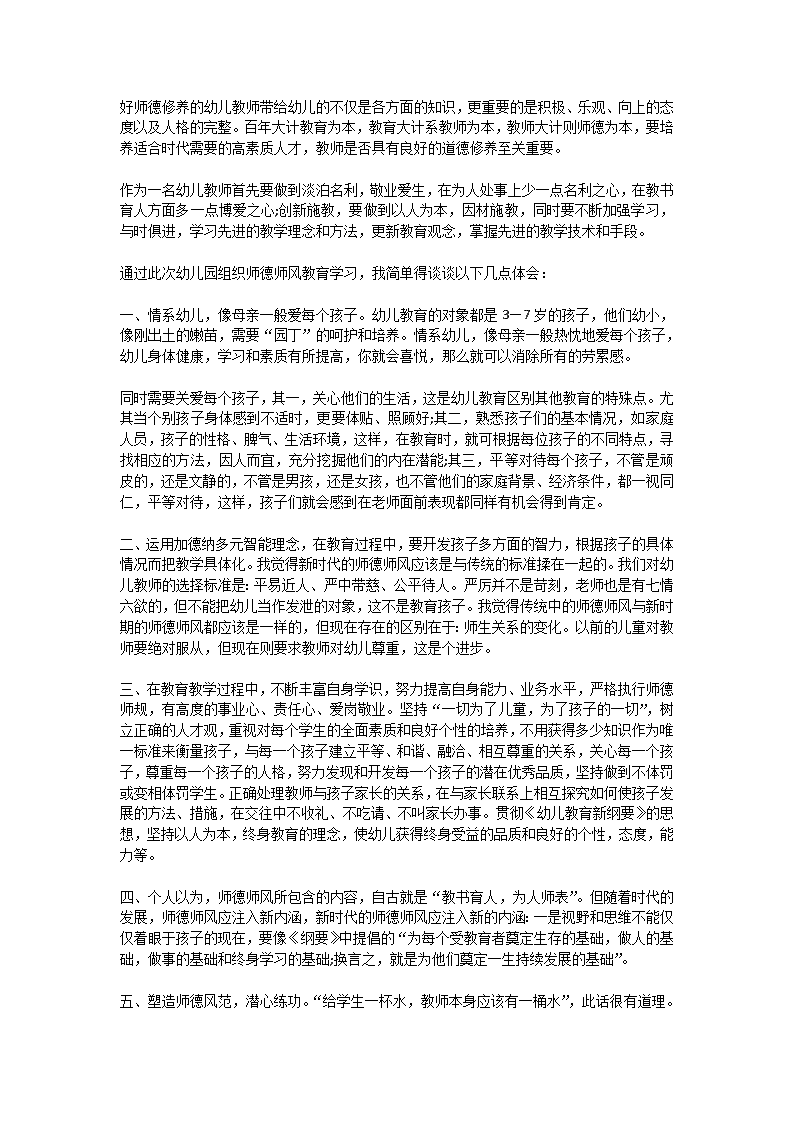 好师德修养的幼儿教师带给幼儿的不仅是各方面的知识，更重要的是积极、乐观、向上的态度以及人格的完整。百年大计教育为本，教育大计系教师为本，教师大计则师德为本，要培养适合时代需要的高素质人才，教师是否具有良好的道德修养至关重要。

作为一名幼儿教师首先要做到淡泊名利，敬业爱生，在为人处事上少一点名利之心，在教书育人方面多一点博爱之心;创新施教，要做到以人为本，因材施教，同时要不断加强学习，与时俱进，学习先进的教学理念和方法，更新教育观念，掌握先进的教学技术和手段。

通过此次幼儿园组织师德师风教育学习，我简单得谈谈以下几点体会：

一、情系幼儿，像母亲一般爱每个孩子。幼儿教育的对象都是 3—7 岁的孩子，他们幼小，像刚出土的嫩苗，需要“园丁”的呵护和培养。情系幼儿，像母亲一般热忱地爱每个孩子，幼儿身体健康，学习和素质有所提高，你就会喜悦，那么就可以消除所有的劳累感。

同时需要关爱每个孩子，其一，关心他们的生活，这是幼儿教育区别其他教育的特殊点。尤其当个别孩子身体感到不适时，更要体贴、照顾好;其二，熟悉孩子们的基本情况，如家庭人员，孩子的性格、脾气、生活环境，这样，在教育时，就可根据每位孩子的不同特点，寻找相应的方法，因人而宜，充分挖掘他们的内在潜能;其三，平等对待每个孩子，不管是顽皮的，还是文静的，不管是男孩，还是女孩，也不管他们的家庭背景、经济条件，都一视同仁，平等对待，这样，孩子们就会感到在老师面前表现都同样有机会得到肯定。

二、运用加德纳多元智能理念，在教育过程中，要开发孩子多方面的智力，根据孩子的具体情况而把教学具体化。我觉得新时代的师德师风应该是与传统的标准揉在一起的。我们对幼儿教师的选择标准是: 平易近人、严中带慈、公平待人。严厉并不是苛刻，老师也是有七情六欲的，但不能把幼儿当作发泄的对象，这不是教育孩子。我觉得传统中的师德师风与新时期的师德师风都应该是一样的，但现在存在的区别在于: 师生关系的变化。以前的儿童对教师要绝对服从，但现在则要求教师对幼儿尊重，这是个进步。

三、在教育教学过程中，不断丰富自身学识，努力提高自身能力、业务水平，严格执行师德师规，有高度的事业心、责任心、爱岗敬业。坚持“一切为了儿童，为了孩子的一切”，树立正确的人才观，重视对每个学生的全面素质和良好个性的培养，不用获得多少知识作为唯一标准来衡量孩子，与每一个孩子建立平等、和谐、融洽、相互尊重的关系，关心每一个孩子，尊重每一个孩子的人格，努力发现和开发每一个孩子的潜在优秀品质，坚持做到不体罚或变相体罚学生。正确处理教师与孩子家长的关系，在与家长联系上相互探究如何使孩子发展的方法、措施，在交往中不收礼、不吃请、不叫家长办事。贯彻《幼儿教育新纲要》的思想，坚持以人为本，终身教育的理念，使幼儿获得终身受益的品质和良好的个性，态度，能力等。

四、个人以为，师德师风所包含的内容，自古就是“教书育人，为人师表”。但随着时代的发展，师德师风应注入新内涵，新时代的师德师风应注入新的内涵: 一是视野和思维不能仅仅着眼于孩子的现在，要像《纲要》中提倡的“为每个受教育者奠定生存的基础，做人的基础，做事的基础和终身学习的基础;换言之，就是为他们奠定一生持续发展的基础”。

五、塑造师德风范，潜心练功。“给学生一杯水，教师本身应该有一桶水”，此话很有道理。